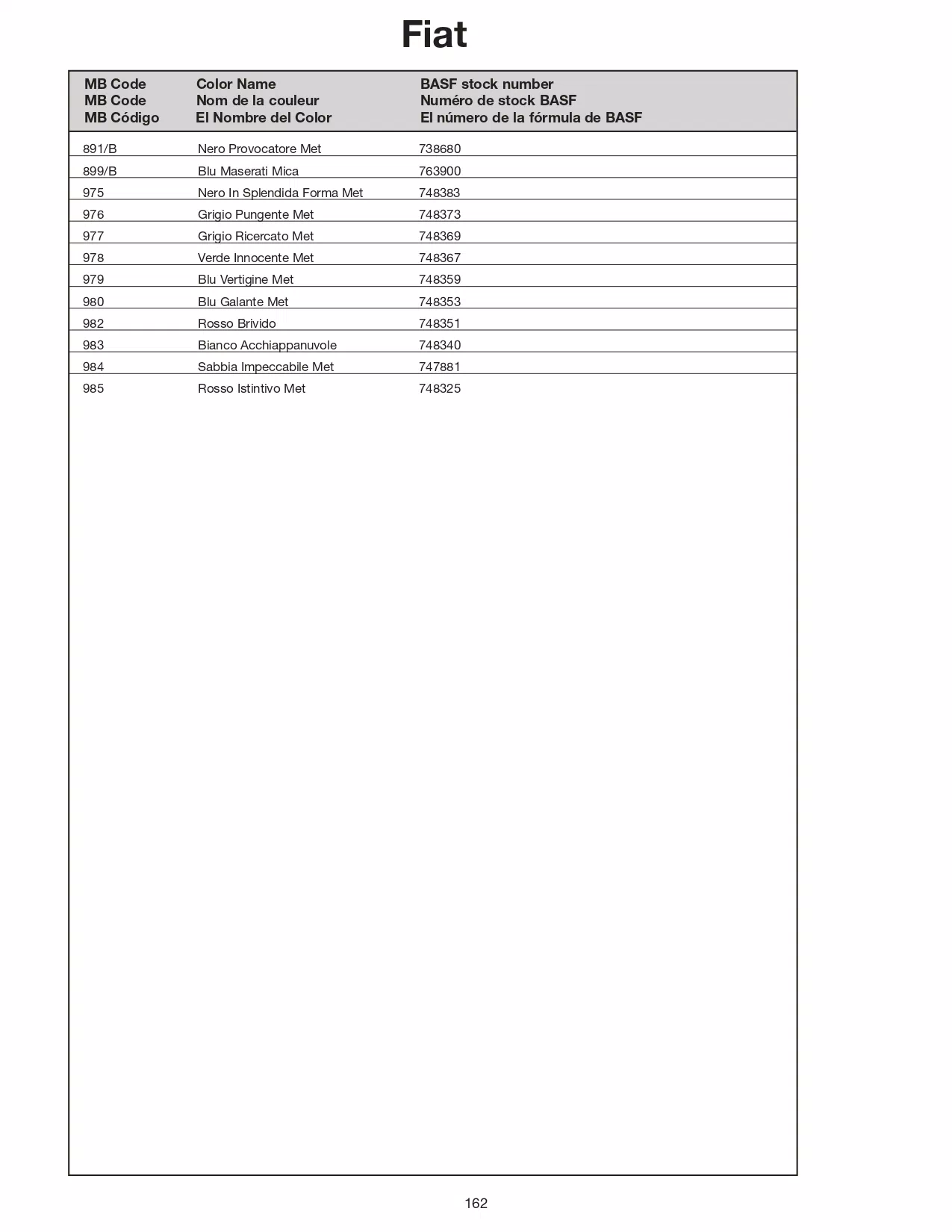 Fiat

| MB Code<br>MB Code<br>MB Código | Color Name<br>Nom de la couleur<br>El Nombre del Color | BASF stock number<br>Numéro de stock BASF<br>El número de la fórmula de BASF |
|---|---|---|
| 891/B | Nero Provocatore Met | 738680 |
| 899/B | Blu Maserati Mica | 763900 |
| 975 | Nero In Splendida Forma Met | 748383 |
| 976 | Grigio Pungente Met | 748373 |
| 977 | Grigio Ricercato Met | 748369 |
| 978 | Verde Innocente Met | 748367 |
| 979 | Blu Vertigine Met | 748359 |
| 980 | Blu Galante Met | 748353 |
| 982 | Rosso Brivido | 748351 |
| 983 | Bianco Acchiappanuvole | 748340 |
| 984 | Sabbia Impeccabile Met | 747881 |
| 985 | Rosso Istintivo Met | 748325 |

162